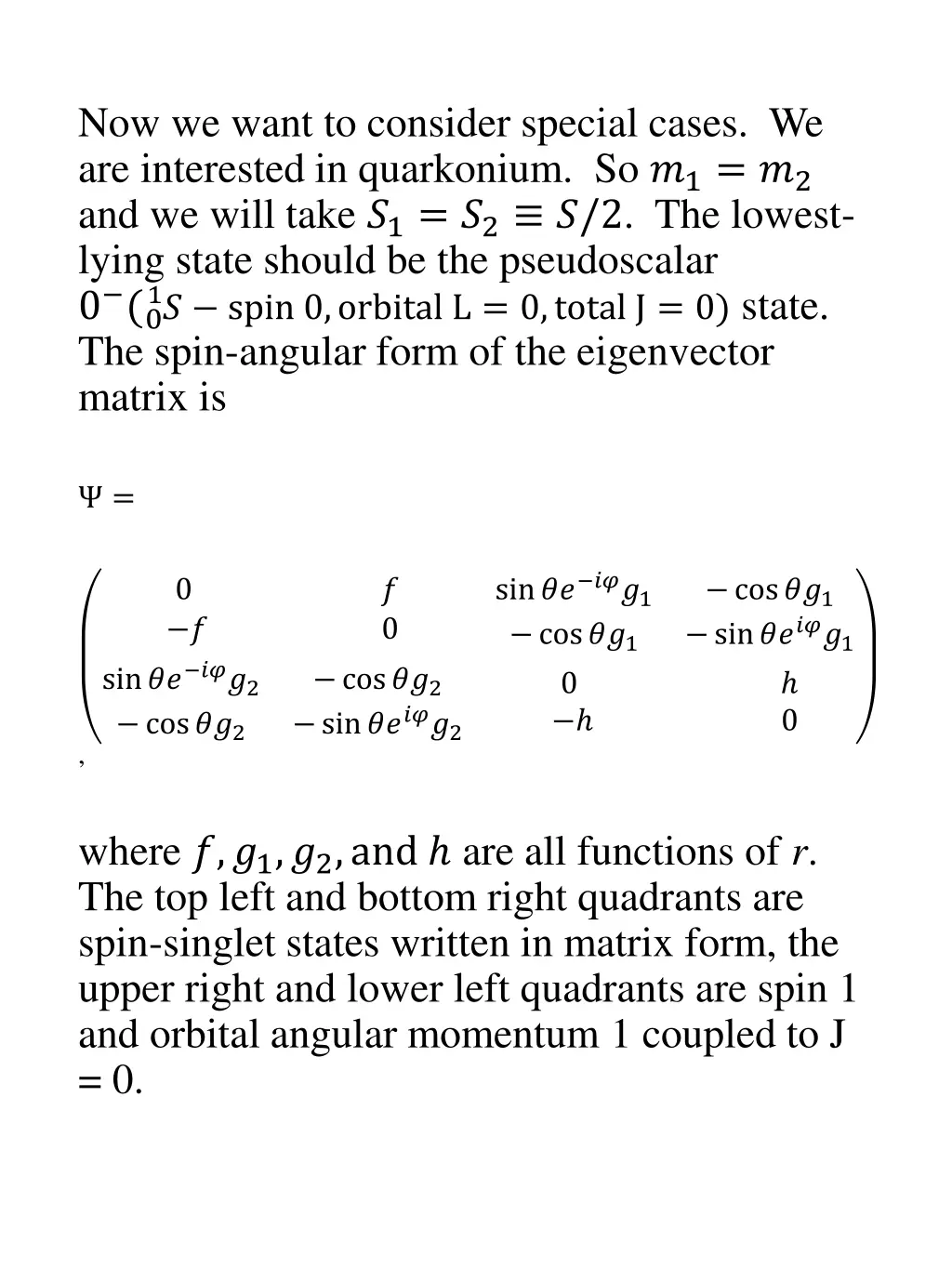 Now we want to consider special cases. We are interested in quarkonium. So $m_1 = m_2$ and we will take $S_1 = S_2 \equiv S/2$. The lowest-lying state should be the pseudoscalar $0^-({}^1_0S - \text{spin } 0, \text{orbital L} = 0, \text{total J} = 0)$ state. The spin-angular form of the eigenvector matrix is

$\Psi =$

$\begin{pmatrix} 0 & f & \sin\theta e^{-i\varphi} g_1 & -\cos\theta g_1 \\ -f & 0 & -\cos\theta g_1 & -\sin\theta e^{i\varphi} g_1 \\ \sin\theta e^{-i\varphi} g_2 & -\cos\theta g_2 & 0 & h \\ -\cos\theta g_2 & -\sin\theta e^{i\varphi} g_2 & -h & 0 \end{pmatrix}$

,

where $f, g_1, g_2,$ and $h$ are all functions of r. The top left and bottom right quadrants are spin-singlet states written in matrix form, the upper right and lower left quadrants are spin 1 and orbital angular momentum 1 coupled to J = 0.